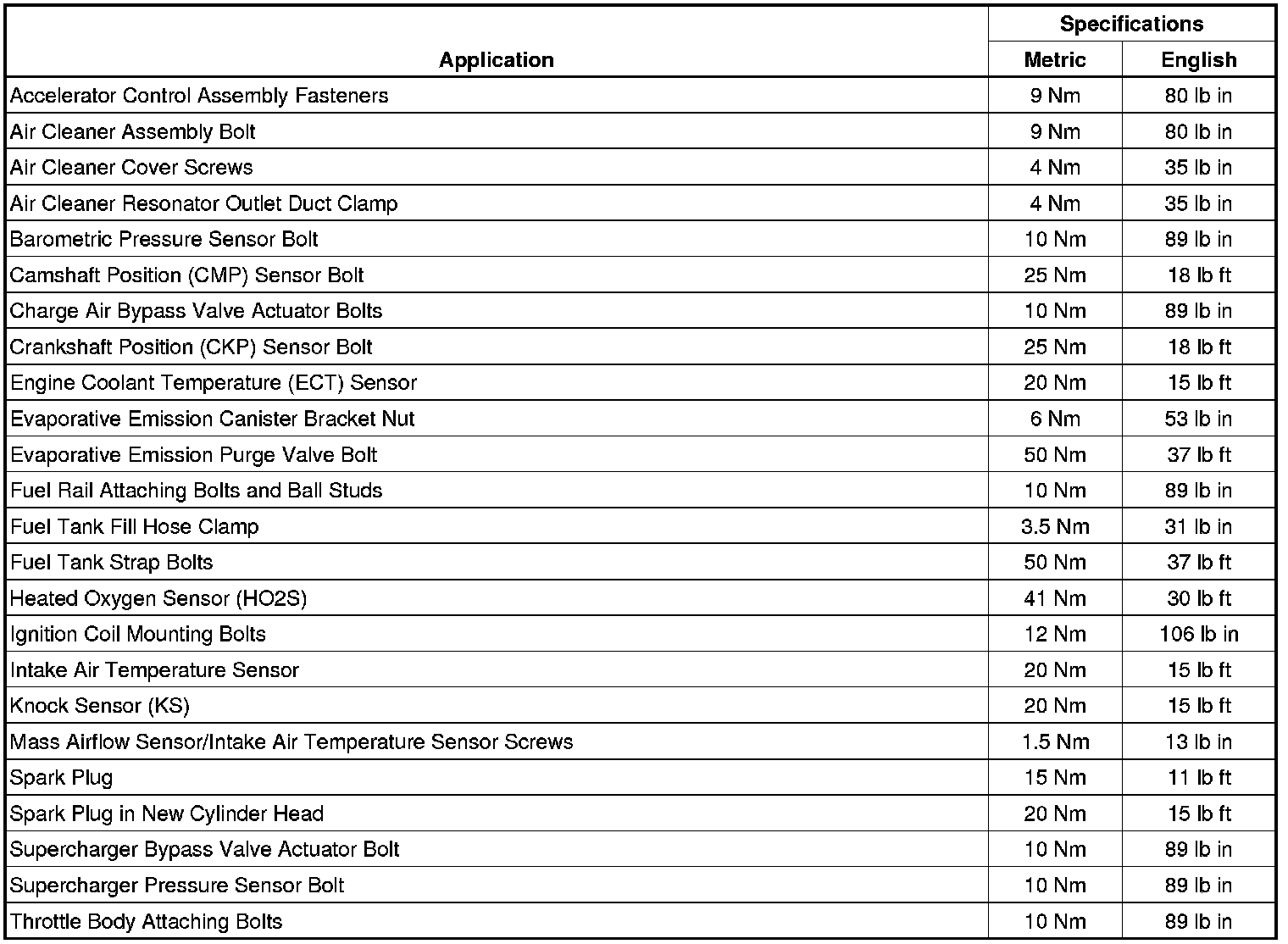 | Application | Specifications Metric | Specifications English |
|---|---|---|
| Accelerator Control Assembly Fasteners | 9 Nm | 80 lb in |
| Air Cleaner Assembly Bolt | 9 Nm | 80 lb in |
| Air Cleaner Cover Screws | 4 Nm | 35 lb in |
| Air Cleaner Resonator Outlet Duct Clamp | 4 Nm | 35 lb in |
| Barometric Pressure Sensor Bolt | 10 Nm | 89 lb in |
| Camshaft Position (CMP) Sensor Bolt | 25 Nm | 18 lb ft |
| Charge Air Bypass Valve Actuator Bolts | 10 Nm | 89 lb in |
| Crankshaft Position (CKP) Sensor Bolt | 25 Nm | 18 lb ft |
| Engine Coolant Temperature (ECT) Sensor | 20 Nm | 15 lb ft |
| Evaporative Emission Canister Bracket Nut | 6 Nm | 53 lb in |
| Evaporative Emission Purge Valve Bolt | 50 Nm | 37 lb ft |
| Fuel Rail Attaching Bolts and Ball Studs | 10 Nm | 89 lb in |
| Fuel Tank Fill Hose Clamp | 3.5 Nm | 31 lb in |
| Fuel Tank Strap Bolts | 50 Nm | 37 lb ft |
| Heated Oxygen Sensor (HO2S) | 41 Nm | 30 lb ft |
| Ignition Coil Mounting Bolts | 12 Nm | 106 lb in |
| Intake Air Temperature Sensor | 20 Nm | 15 lb ft |
| Knock Sensor (KS) | 20 Nm | 15 lb ft |
| Mass Airflow Sensor/Intake Air Temperature Sensor Screws | 1.5 Nm | 13 lb in |
| Spark Plug | 15 Nm | 11 lb ft |
| Spark Plug in New Cylinder Head | 20 Nm | 15 lb ft |
| Supercharger Bypass Valve Actuator Bolt | 10 Nm | 89 lb in |
| Supercharger Pressure Sensor Bolt | 10 Nm | 89 lb in |
| Throttle Body Attaching Bolts | 10 Nm | 89 lb in |